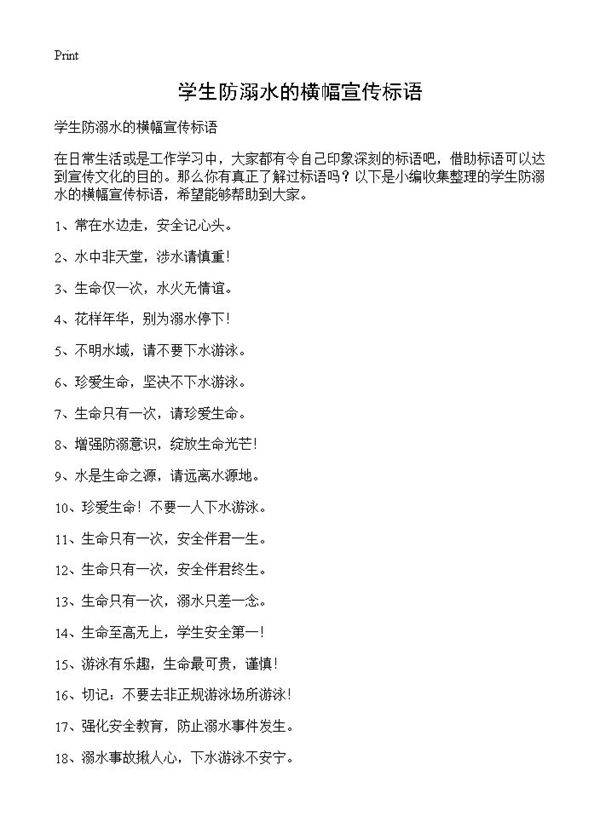 Print

学生防溺水的横幅宣传标语

学生防溺水的横幅宣传标语

在日常生活或是工作学习中，大家都有令自己印象深刻的标语吧，借助标语可以达到宣传文化的目的。那么你有真正了解过标语吗？以下是小编收集整理的学生防溺水的横幅宣传标语，希望能够帮助到大家。

1、常在水边走，安全记心头。

2、水中非天堂，涉水请慎重！

3、生命仅一次，水火无情谊。

4、花样年华，别为溺水停下！

5、不明水域，请不要下水游泳。

6、珍爱生命，坚决不下水游泳。

7、生命只有一次，请珍爱生命。

8、增强防溺意识，绽放生命光芒！

9、水是生命之源，请远离水源地。

10、珍爱生命！不要一人下水游泳。

11、生命只有一次，安全伴君一生。

12、生命只有一次，安全伴君终生。

13、生命只有一次，溺水只差一念。

14、生命至高无上，学生安全第一！

15、游泳有乐趣，生命最可贵，谨慎！

16、切记：不要去非正规游泳场所游泳！

17、强化安全教育，防止溺水事件发生。

18、溺水事故揪人心，下水游泳不安宁。